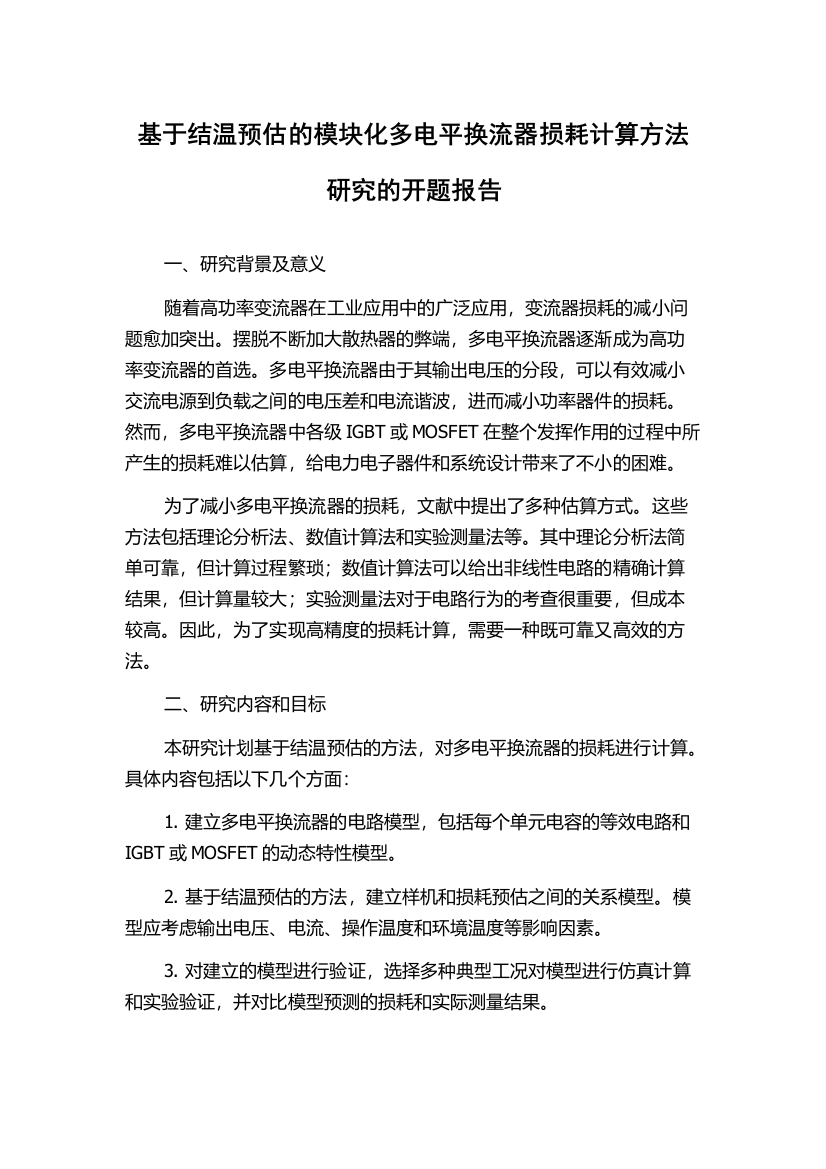 基于结温预估的模块化多电平换流器损耗计算方法研究的开题报告

一、研究背景及意义

随着高功率变流器在工业应用中的广泛应用，变流器损耗的减小问题愈加突出。摆脱不断加大散热器的弊端，多电平换流器逐渐成为高功率变流器的首选。多电平换流器由于其输出电压的分段，可以有效减小交流电源到负载之间的电压差和电流谐波，进而减小功率器件的损耗。然而，多电平换流器中各级 IGBT 或 MOSFET 在整个发挥作用的过程中所产生的损耗难以估算，给电力电子器件和系统设计带来了不小的困难。

为了减小多电平换流器的损耗，文献中提出了多种估算方式。这些方法包括理论分析法、数值计算法和实验测量法等。其中理论分析法简单可靠，但计算过程繁琐；数值计算法可以给出非线性电路的精确计算结果，但计算量较大；实验测量法对于电路行为的考查很重要，但成本较高。因此，为了实现高精度的损耗计算，需要一种既可靠又高效的方法。

二、研究内容和目标

本研究计划基于结温预估的方法，对多电平换流器的损耗进行计算。具体内容包括以下几个方面：

1. 建立多电平换流器的电路模型，包括每个单元电容的等效电路和 IGBT 或 MOSFET 的动态特性模型。

2. 基于结温预估的方法，建立样机和损耗预估之间的关系模型。模型应考虑输出电压、电流、操作温度和环境温度等影响因素。

3. 对建立的模型进行验证，选择多种典型工况对模型进行仿真计算和实验验证，并对比模型预测的损耗和实际测量结果。